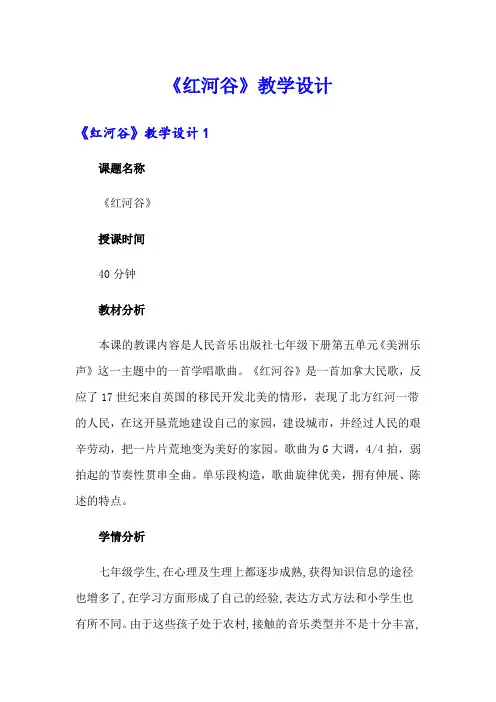 《红河谷》教学设计

《红河谷》教学设计 1

课题名称

《红河谷》

授课时间

40 分钟

教材分析

本课的教课内容是人民音乐出版社七年级下册第五单元《美洲乐声》这一主题中的一首学唱歌曲。《红河谷》是一首加拿大民歌，反应了 17 世纪来自英国的移民开发北美的情形，表现了北方红河一带的人民，在这开垦荒地建设自己的家园，建设城市，并经过人民的艰辛劳动，把一片片荒地变为美好的家园。歌曲为 G 大调，4/4 拍，弱拍起的节奏性贯串全曲。单乐段构造，歌曲旋律优美，拥有伸展、陈述的特点。

学情分析

七年级学生,在心理及生理上都逐步成熟,获得知识信息的途径也增多了,在学习方面形成了自己的经验,表达方式方法和小学生也有所不同。由于这些孩子处于农村,接触的音乐类型并不是十分丰富,